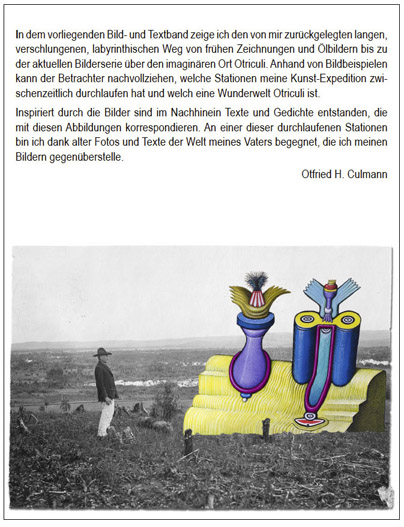 In dem vorliegenden Bild- und Textband zeige ich den von mir zurückgelegten langen, verschlungenen, labyrinthischen Weg von frühen Zeichnungen und Ölbildern bis zu der aktuellen Bilderserie über den imaginären Ort Otriculi. Anhand von Bildbeispielen kann der Betrachter nachvollziehen, welche Stationen meine Kunst-Expedition zwischenzeitlich durchlaufen hat und welch eine Wunderwelt Otriculi ist.

Inspiriert durch die Bilder sind im Nachhinein Texte und Gedichte entstanden, die mit diesen Abbildungen korrespondieren. An einer dieser durchlaufenen Stationen bin ich dank alter Fotos und Texte der Welt meines Vaters begegnet, die ich meinen Bildern gegenüberstelle.

Otfried H. Culmann